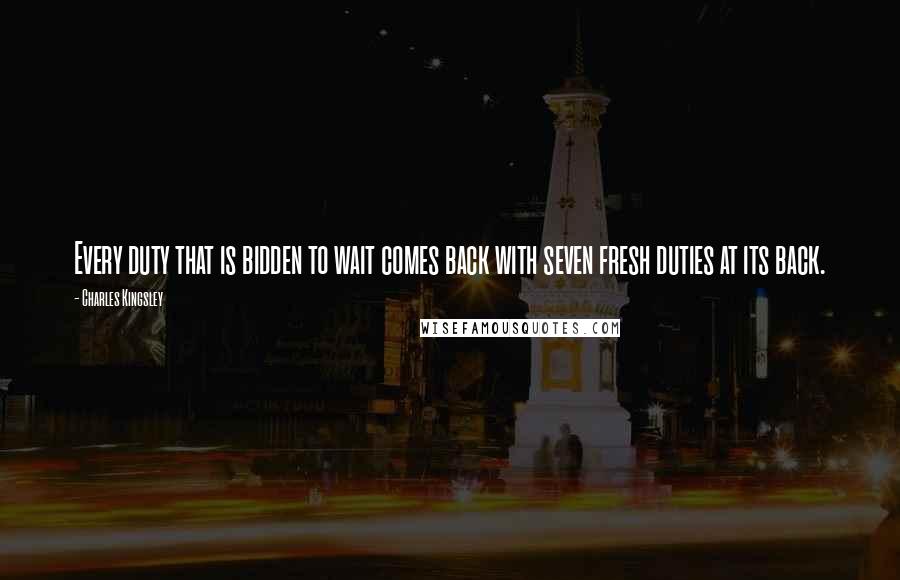 Every duty that is bidden to wait comes back with seven fresh duties at its back.

- Charles Kingsley

WISEFAMOUSQUOTES.COM